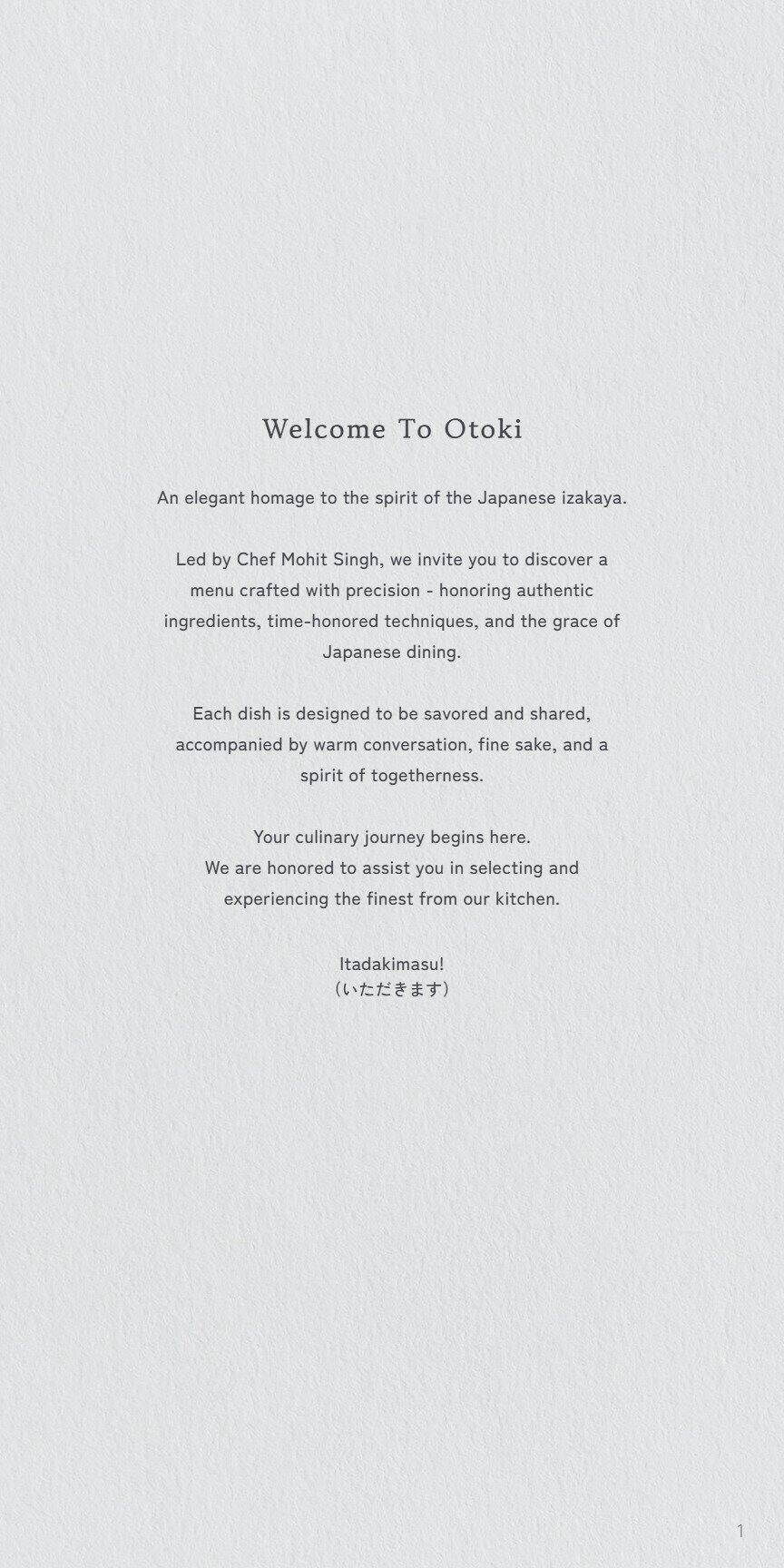 Welcome To Otoki

An elegant homage to the spirit of the Japanese izakaya.

Led by Chef Mohit Singh, we invite you to discover a menu crafted with precision - honoring authentic ingredients, time-honored techniques, and the grace of Japanese dining.

Each dish is designed to be savored and shared, accompanied by warm conversation, fine sake, and a spirit of togetherness.

Your culinary journey begins here.
We are honored to assist you in selecting and experiencing the finest from our kitchen.

Itadakimasu!
(いただきます)

1